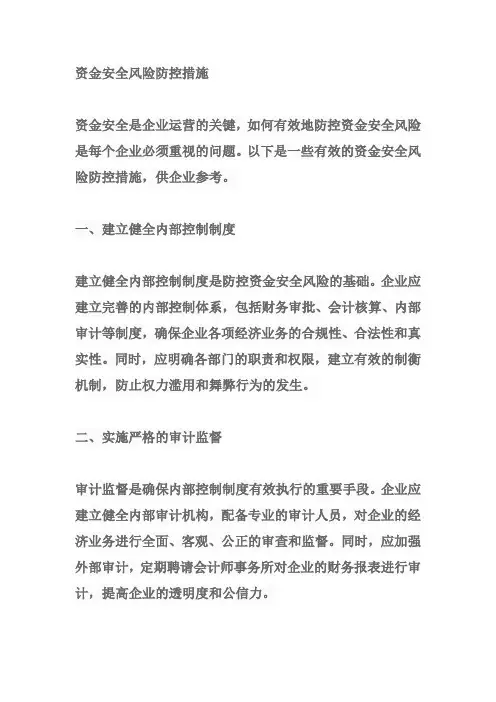 资金安全风险防控措施

资金安全是企业运营的关键，如何有效地防控资金安全风险是每个企业必须重视的问题。以下是一些有效的资金安全风险防控措施，供企业参考。

一、建立健全内部控制制度

建立健全内部控制制度是防控资金安全风险的基础。企业应建立完善的内部控制体系，包括财务审批、会计核算、内部审计等制度，确保企业各项经济业务的合规性、合法性和真实性。同时，应明确各部门的职责和权限，建立有效的制衡机制，防止权力滥用和舞弊行为的发生。

二、实施严格的审计监督

审计监督是确保内部控制制度有效执行的重要手段。企业应建立健全内部审计机构，配备专业的审计人员，对企业的经济业务进行全面、客观、公正的审查和监督。同时，应加强外部审计，定期聘请会计师事务所对企业的财务报表进行审计，提高企业的透明度和公信力。